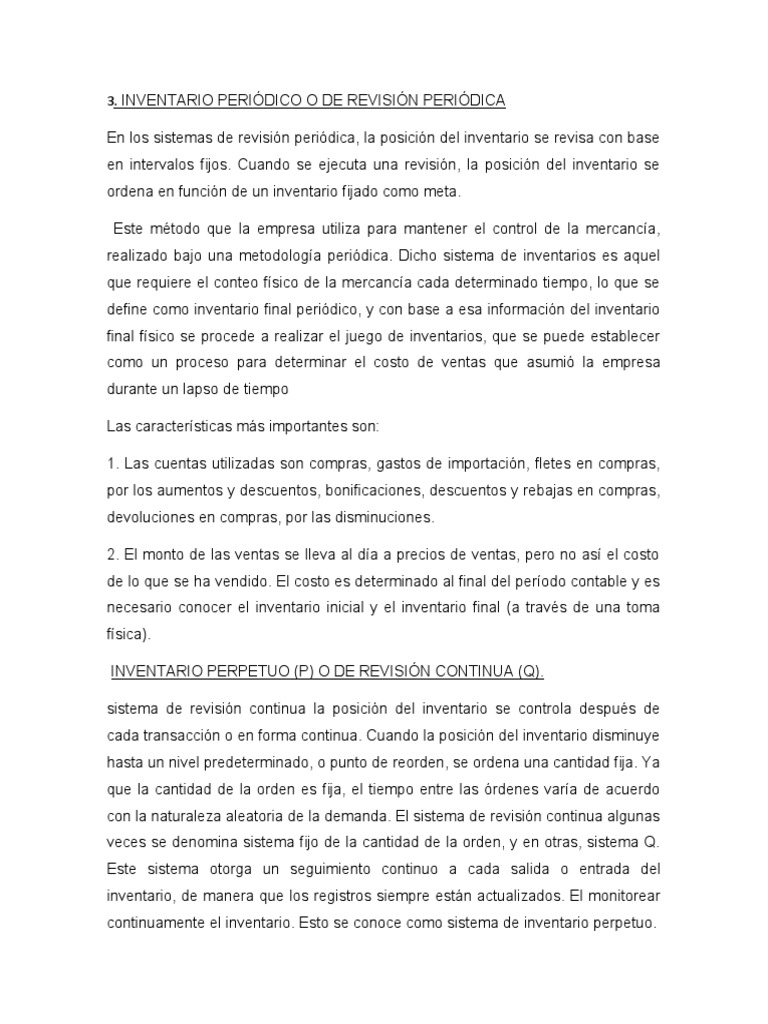 3. INVENTARIO PERIÓDICO O DE REVISIÓN PERIÓDICA

En los sistemas de revisión periódica, la posición del inventario se revisa con base en intervalos fijos. Cuando se ejecuta una revisión, la posición del inventario se ordena en función de un inventario fijado como meta.

Este método que la empresa utiliza para mantener el control de la mercancía, realizado bajo una metodología periódica. Dicho sistema de inventarios es aquel que requiere el conteo físico de la mercancía cada determinado tiempo, lo que se define como inventario final periódico, y con base a esa información del inventario final físico se procede a realizar el juego de inventarios, que se puede establecer como un proceso para determinar el costo de ventas que asumió la empresa durante un lapso de tiempo

Las características más importantes son:

1. Las cuentas utilizadas son compras, gastos de importación, fletes en compras, por los aumentos y descuentos, bonificaciones, descuentos y rebajas en compras, devoluciones en compras, por las disminuciones.

2. El monto de las ventas se lleva al día a precios de ventas, pero no así el costo de lo que se ha vendido. El costo es determinado al final del período contable y es necesario conocer el inventario inicial y el inventario final (a través de una toma física).

INVENTARIO PERPETUO (P) O DE REVISIÓN CONTINUA (Q).

sistema de revisión continua la posición del inventario se controla después de cada transacción o en forma continua. Cuando la posición del inventario disminuye hasta un nivel predeterminado, o punto de reorden, se ordena una cantidad fija. Ya que la cantidad de la orden es fija, el tiempo entre las órdenes varía de acuerdo con la naturaleza aleatoria de la demanda. El sistema de revisión continua algunas veces se denomina sistema fijo de la cantidad de la orden, y en otras, sistema Q. Este sistema otorga un seguimiento continuo a cada salida o entrada del inventario, de manera que los registros siempre están actualizados. El monitorear continuamente el inventario. Esto se conoce como sistema de inventario perpetuo.